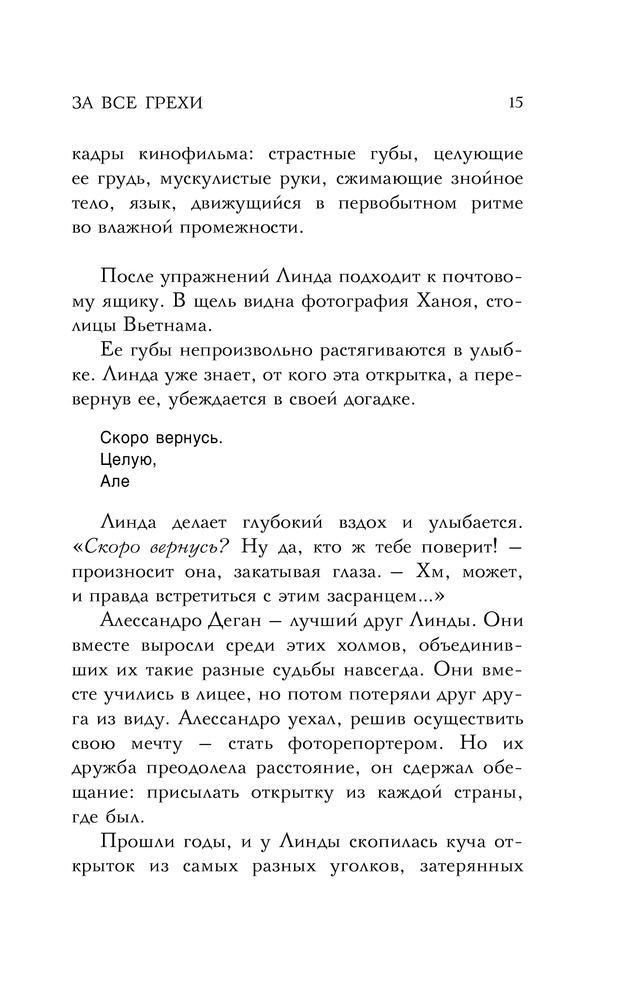 ЗА ВСЕ ГРЕХИ 15

кадры кинофильма: страстные губы, целующие ее грудь, мускулистые руки, сжимающие знойное тело, язык, движущийся в первобытном ритме во влажной промежности.

После упражнений Линда подходит к почтовому ящику. В щель видна фотография Ханоя, столицы Вьетнама.

Ее губы непроизвольно растягиваются в улыбке. Линда уже знает, от кого эта открытка, а перевернув ее, убеждается в своей догадке.

Скоро вернусь.
Целую,
Але

Линда делает глубокий вздох и улыбается. «Скоро вернусь? Ну да, кто ж тебе поверит! — произносит она, закатывая глаза. — Хм, может, и правда встретиться с этим засранцем...»

Алессандро Деган — лучший друг Линды. Они вместе выросли среди этих холмов, объединивших их такие разные судьбы навсегда. Они вместе учились в лицее, но потом потеряли друг друга из виду. Алессандро уехал, решив осуществить свою мечту — стать фоторепортером. Но их дружба преодолела расстояние, он сдержал обещание: присылать открытку из каждой страны, где был.

Прошли годы, и у Линды скопилась куча открыток из самых разных уголков, затерянных